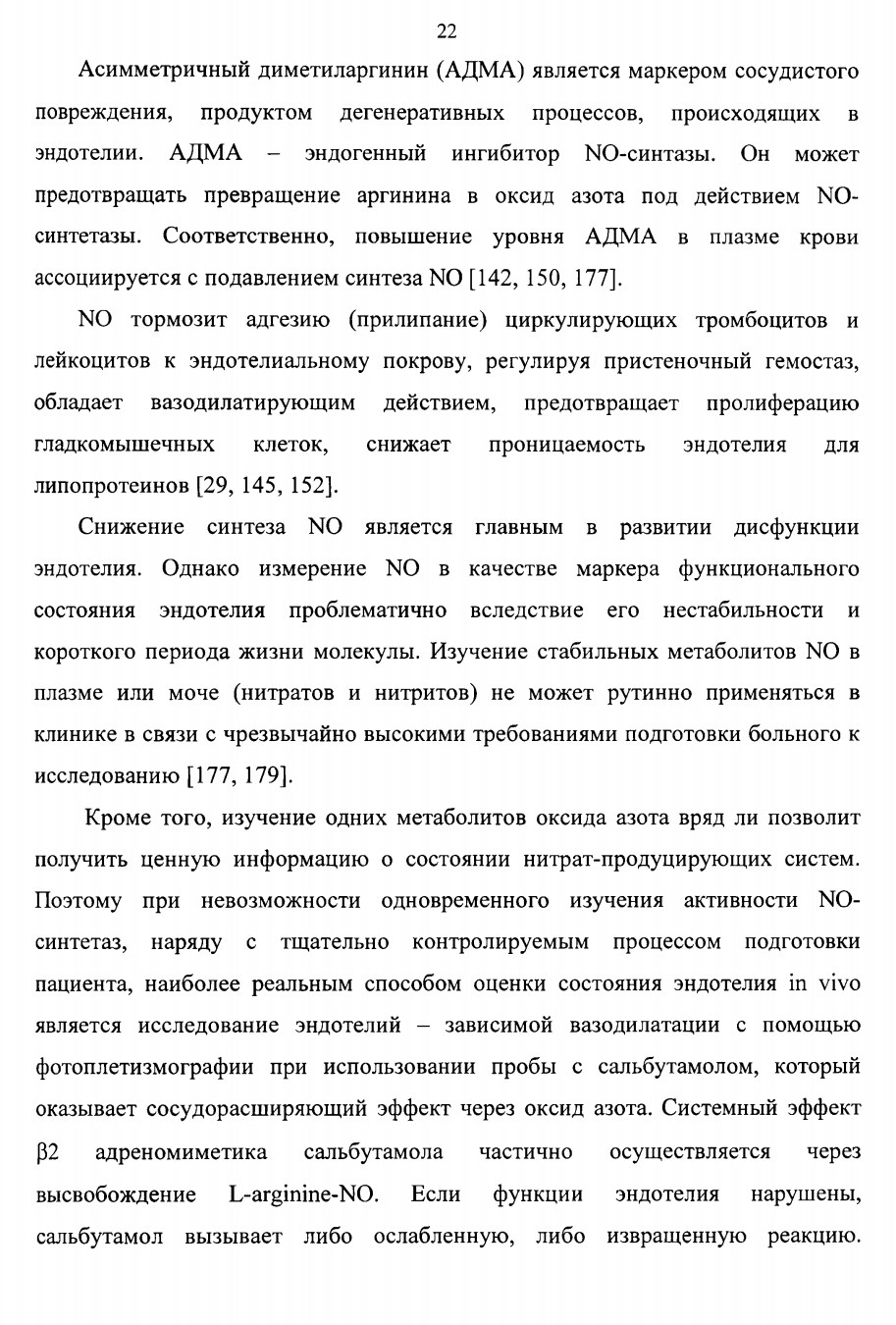 22

Асимметричный диметиларгинин (АДМА) является маркером сосудистого повреждения, продуктом дегенеративных процессов, происходящих в эндотелии. АДМА – эндогенный ингибитор NO-синтазы. Он может предотвращать превращение аргинина в оксид азота под действием NO-синтетазы. Соответственно, повышение уровня АДМА в плазме крови ассоциируется с подавлением синтеза NO [142, 150, 177].

NO тормозит адгезию (прилипание) циркулирующих тромбоцитов и лейкоцитов к эндотелиальному покрову, регулируя пристеночный гемостаз, обладает вазодилатирующим действием, предотвращает пролиферацию гладкомышечных клеток, снижает проницаемость эндотелия для липопротеинов [29, 145, 152].

Снижение синтеза NO является главным в развитии дисфункции эндотелия. Однако измерение NO в качестве маркера функционального состояния эндотелия проблематично вследствие его нестабильности и короткого периода жизни молекулы. Изучение стабильных метаболитов NO в плазме или моче (нитратов и нитритов) не может рутинно применяться в клинике в связи с чрезвычайно высокими требованиями подготовки больного к исследованию [177, 179].

Кроме того, изучение одних метаболитов оксида азота вряд ли позволит получить ценную информацию о состоянии нитрат-продуцирующих систем. Поэтому при невозможности одновременного изучения активности NO-синтетаз, наряду с тщательно контролируемым процессом подготовки пациента, наиболее реальным способом оценки состояния эндотелия in vivo является исследование эндотелий – зависимой вазодилатации с помощью фотоплетизмографии при использовании пробы с сальбутамолом, который оказывает сосудорасширяющий эффект через оксид азота. Системный эффект β2 адреномиметика сальбутамола частично осуществляется через высвобождение L-arginine-NO. Если функции эндотелия нарушены, сальбутамол вызывает либо ослабленную, либо извращенную реакцию.